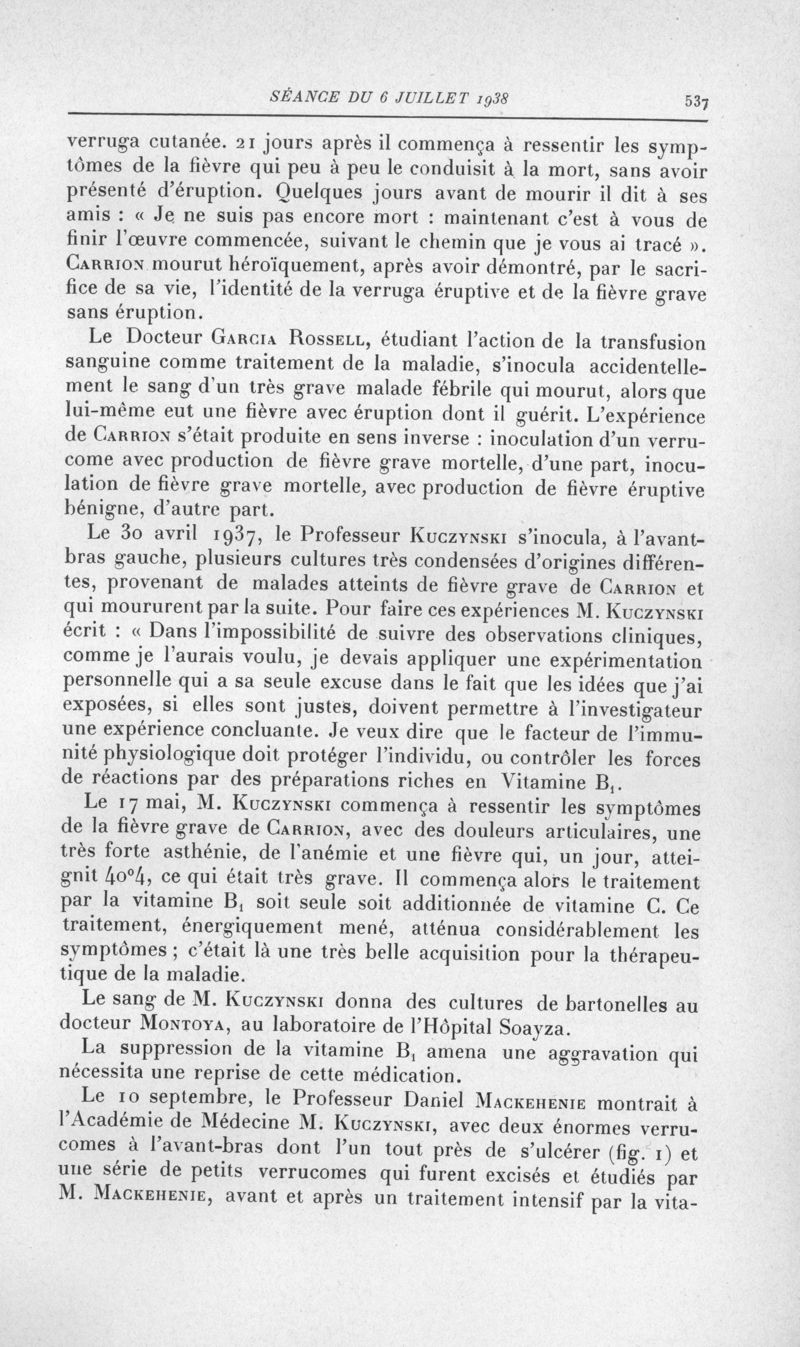 SÉANCE DU 6 JUILLET 1938 537

verruga cutanée. 21 jours après il commença à ressentir les symptômes de la fièvre qui peu à peu le conduisit à la mort, sans avoir présenté d'éruption. Quelques jours avant de mourir il dit à ses amis : « Je ne suis pas encore mort : maintenant c'est à vous de finir l'œuvre commencée, suivant le chemin que je vous ai tracé ». Carrion mourut héroïquement, après avoir démontré, par le sacrifice de sa vie, l'identité de la verruga éruptive et de la fièvre grave sans éruption.

Le Docteur Garcia Rossell, étudiant l'action de la transfusion sanguine comme traitement de la maladie, s'inocula accidentellement le sang d'un très grave malade fébrile qui mourut, alors que lui-même eut une fièvre avec éruption dont il guérit. L'expérience de Carrion s'était produite en sens inverse : inoculation d'un verrucome avec production de fièvre grave mortelle, d'une part, inoculation de fièvre grave mortelle, avec production de fièvre éruptive bénigne, d'autre part.

Le 30 avril 1937, le Professeur Kuczynski s'inocula, à l'avant-bras gauche, plusieurs cultures très condensées d'origines différentes, provenant de malades atteints de fièvre grave de Carrion et qui moururent par la suite. Pour faire ces expériences M. Kuczynski écrit : « Dans l'impossibilité de suivre des observations cliniques, comme je l'aurais voulu, je devais appliquer une expérimentation personnelle qui a sa seule excuse dans le fait que les idées que j'ai exposées, si elles sont justes, doivent permettre à l'investigateur une expérience concluante. Je veux dire que le facteur de l'immunité physiologique doit protéger l'individu, ou contrôler les forces de réactions par des préparations riches en Vitamine $B_1$.

Le 17 mai, M. Kuczynski commença à ressentir les symptômes de la fièvre grave de Carrion, avec des douleurs articulaires, une très forte asthénie, de l'anémie et une fièvre qui, un jour, atteignit 40°4, ce qui était très grave. Il commença alors le traitement par la vitamine $B_1$ soit seule soit additionnée de vitamine C. Ce traitement, énergiquement mené, atténua considérablement les symptômes ; c'était là une très belle acquisition pour la thérapeutique de la maladie.

Le sang de M. Kuczynski donna des cultures de bartonelles au docteur Montoya, au laboratoire de l'Hôpital Soayza.

La suppression de la vitamine $B_1$ amena une aggravation qui nécessita une reprise de cette médication.

Le 10 septembre, le Professeur Daniel Mackehenie montrait à l'Académie de Médecine M. Kuczynski, avec deux énormes verrucomes à l'avant-bras dont l'un tout près de s'ulcérer (fig. 1) et une série de petits verrucomes qui furent excisés et étudiés par M. Mackehenie, avant et après un traitement intensif par la vita-